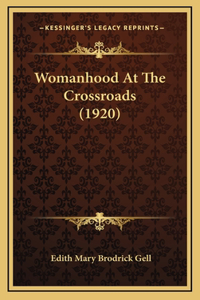 —KESSINGER'S LEGACY REPRINTS—

Womanhood At The Crossroads (1920)

Edith Mary Brodrick Gell